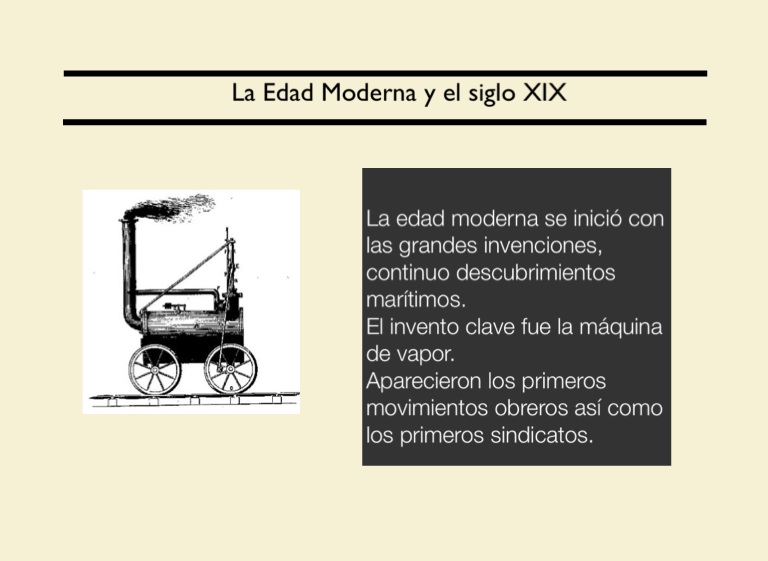 La Edad Moderna y el siglo XIX

La edad moderna se inició con las grandes invenciones, continuo descubrimientos marítimos.
El invento clave fue la máquina de vapor.
Aparecieron los primeros movimientos obreros así como los primeros sindicatos.